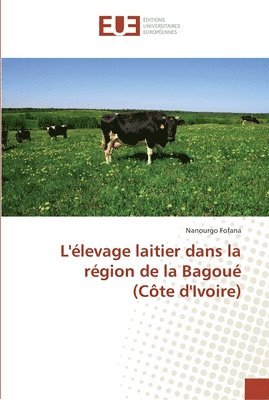 EUE ÉDITIONS UNIVERSITAIRES EUROPÉENNES

Nanourgo Fofana

L'élevage laitier dans la région de la Bagoué (Côte d'Ivoire)